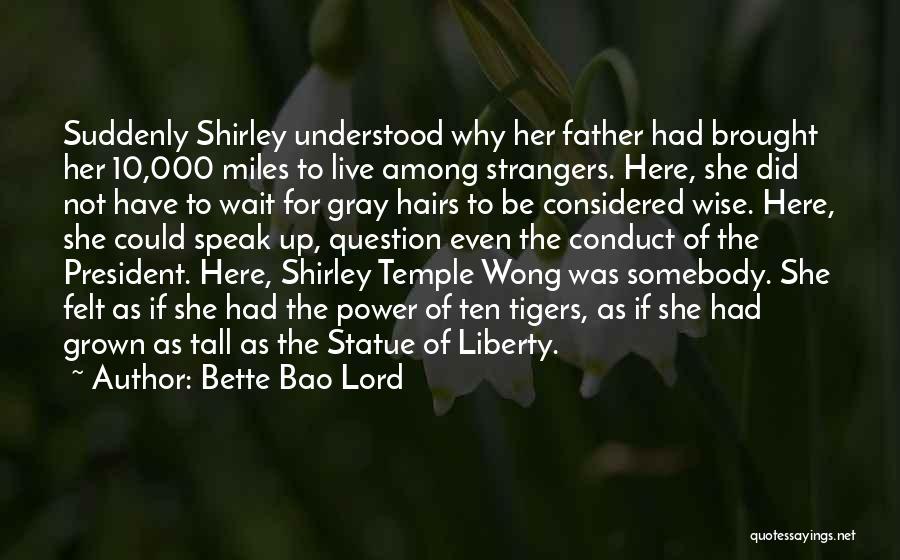 Suddenly Shirley understood why her father had brought her 10,000 miles to live among strangers. Here, she did not have to wait for gray hairs to be considered wise. Here, she could speak up, question even the conduct of the President. Here, Shirley Temple Wong was somebody. She felt as if she had the power of ten tigers, as if she had grown as tall as the Statue of Liberty.

~ Author: Bette Bao Lord

quotessayings.net